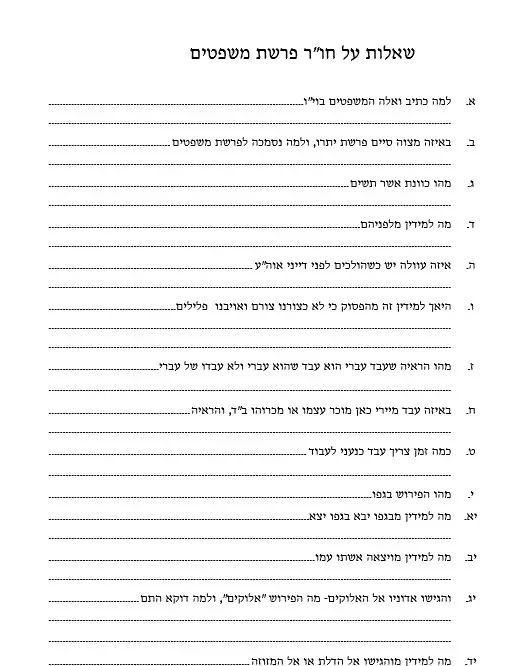 שאלות על חו"ר פרשת משפטים

א. למה כתיב ואלה המשפטים בוי"ו

ב. באיזה מצוה סיים פרשת יתרו, ולמה נסמכה לפרשת משפטים

ג. מהו כוונת אשר תשים

ד. מה למידין מלפניהם

ה. איזה עוולה יש כשהולכים לפני דייני אוה"ע

ו. היאך למידין זה מהפסוק כי לא כצורנו צורם ואויבנו פלילים

ז. מהו הראיה שעבד עברי הוא עבד שהוא עברי ולא עבדו של עברי

ח. באיזה עבד מיירי כאן מוכר עצמו או מכרוהו ב"ד, והראיה

ט. כמה זמן צריך עבד כנעני לעבוד

י. מהו הפירוש בגפו

יא. מה למידין מבגפו יבא בגפו יצא

יב. מה למידין מויצאה אשתו עמו

יג. והגישו אדוניו אל האלוקים- מה הפירוש "אלוקים", ולמה דוקא התם

יד. מה למידין מוהגישו אל הדלת או אל המזוזה